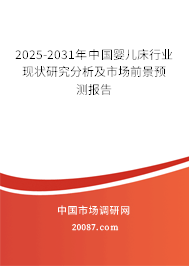 2025-2031年中国婴儿床行业现状研究分析及市场前景预测报告

中国市场调研网

20087.com